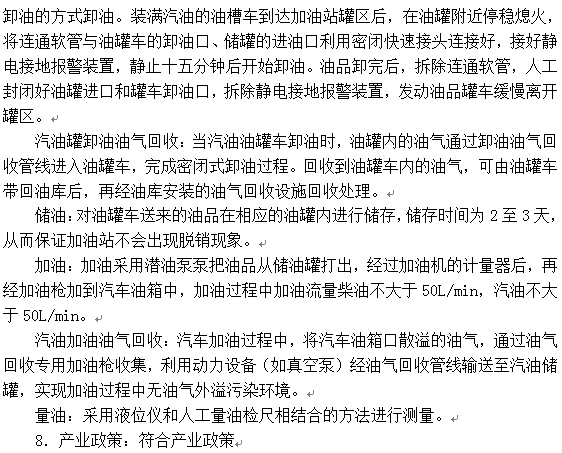 卸油的方式卸油。装满汽油的油槽车到达加油站罐区后，在油罐附近停稳熄火，将连通软管与油罐车的卸油口、储罐的进油口利用密闭快速接头连接好，接好静电接地报警装置，静止十五分钟后开始卸油。油品卸完后，拆除连通软管，人工封闭好油罐进口和罐车卸油口，拆除静电接地报警装置，发动油品罐车缓慢离开罐区。

汽油罐卸油油气回收：当汽油油罐车卸油时，油罐内的油气通过卸油油气回收管线进入油罐车，完成密闭式卸油过程。回收到油罐车内的油气，可由油罐车带回油库后，再经油库安装的油气回收设施回收处理。

储油：对油罐车送来的油品在相应的油罐内进行储存，储存时间为 2 至 3 天，从而保证加油站不会出现脱销现象。

加油：加油采用潜油泵泵把油品从储油罐打出，经过加油机的计量器后，再经加油枪加到汽车油箱中，加油过程中加油流量柴油不大于 50L/min，汽油不大于 50L/min。

汽油加油油气回收：汽车加油过程中，将汽车油箱口散溢的油气，通过油气回收专用加油枪收集，利用动力设备（如真空泵）经油气回收管线输送至汽油储罐，实现加油过程中无油气外溢污染环境。

量油：采用液位仪和人工量油检尺相结合的方法进行测量。

8. 产业政策：符合产业政策